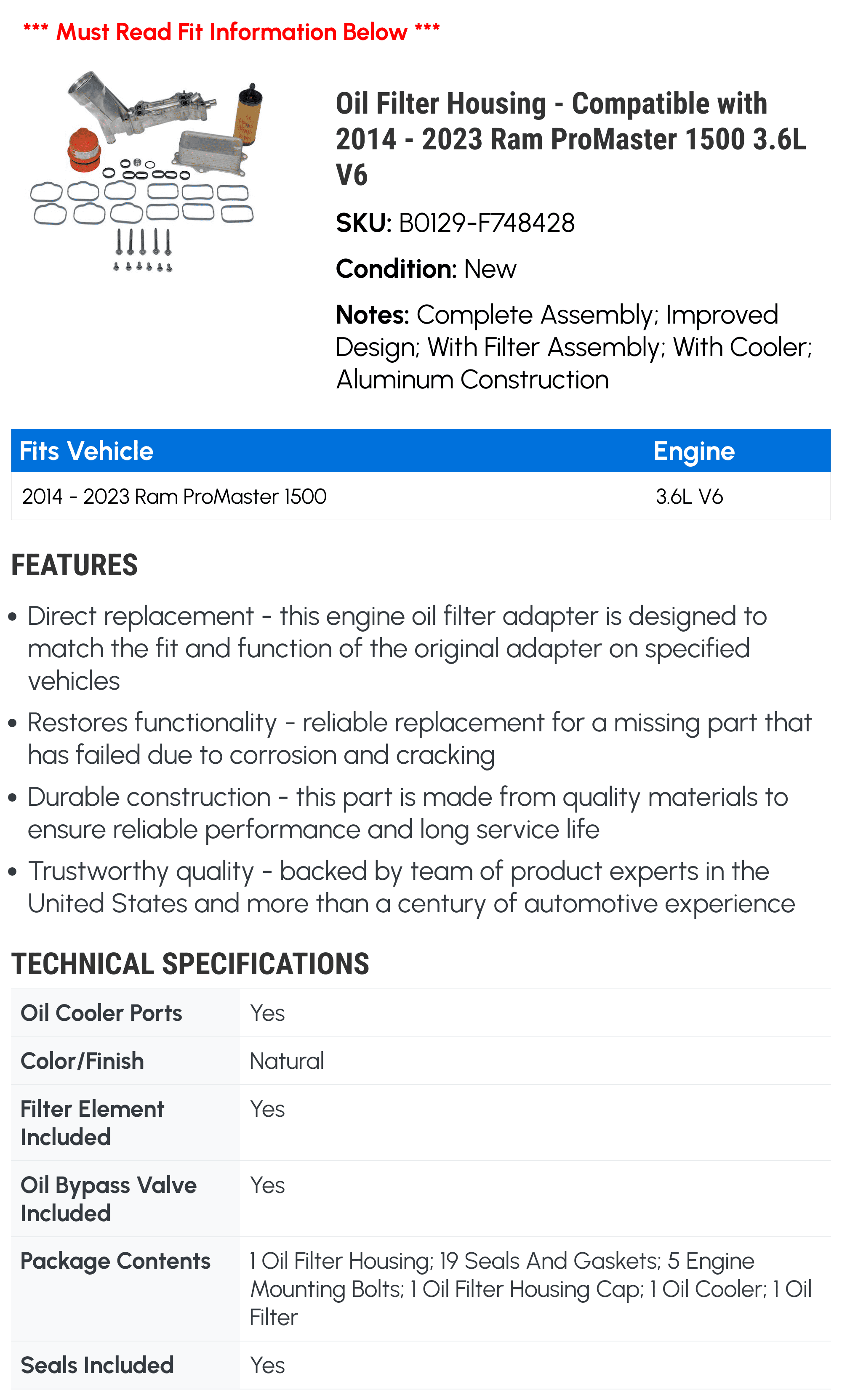 *** Must Read Fit Information Below ***

Oil Filter Housing - Compatible with 2014 - 2023 Ram ProMaster 1500 3.6L V6

SKU: B0129-F748428

Condition: New

Notes: Complete Assembly; Improved Design; With Filter Assembly; With Cooler; Aluminum Construction

| Fits Vehicle | Engine |
|---|---|
| 2014 - 2023 Ram ProMaster 1500 | 3.6L V6 |

FEATURES

• Direct replacement - this engine oil filter adapter is designed to match the fit and function of the original adapter on specified vehicles

• Restores functionality - reliable replacement for a missing part that has failed due to corrosion and cracking

• Durable construction - this part is made from quality materials to ensure reliable performance and long service life

• Trustworthy quality - backed by team of product experts in the United States and more than a century of automotive experience

TECHNICAL SPECIFICATIONS

| Oil Cooler Ports | Yes |
|---|---|
| Color/Finish | Natural |
| Filter Element Included | Yes |
| Oil Bypass Valve Included | Yes |
| Package Contents | 1 Oil Filter Housing; 19 Seals And Gaskets; 5 Engine Mounting Bolts; 1 Oil Filter Housing Cap; 1 Oil Cooler; 1 Oil Filter |
| Seals Included | Yes |